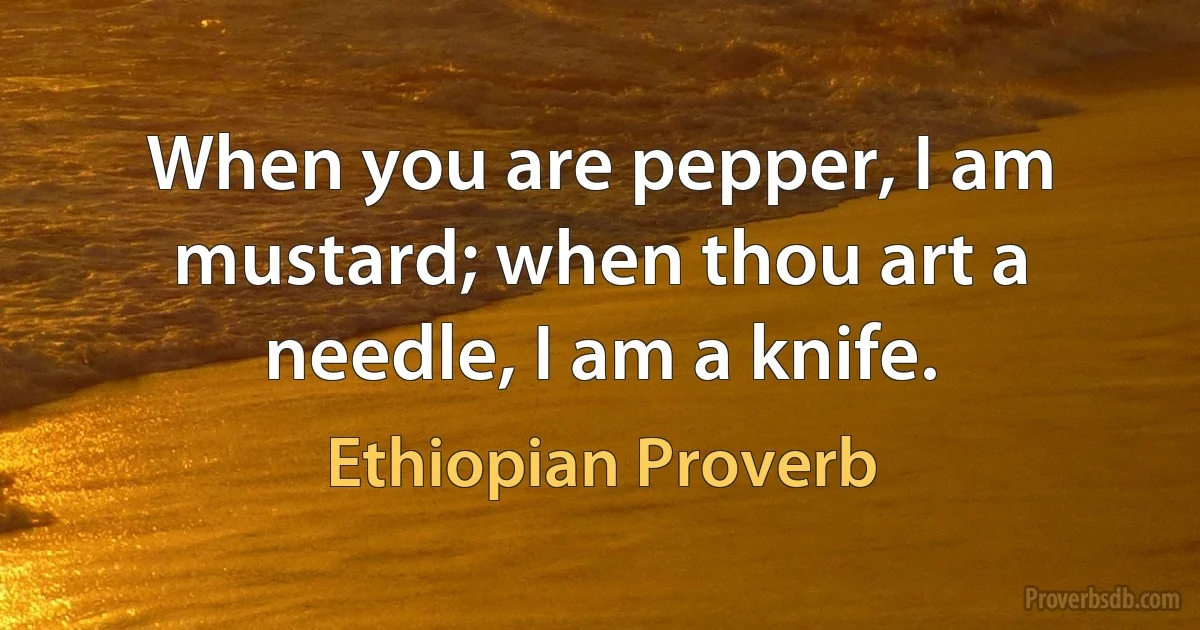 When you are pepper, I am mustard; when thou art a needle, I am a knife.

Ethiopian Proverb

Proverbsdb.com